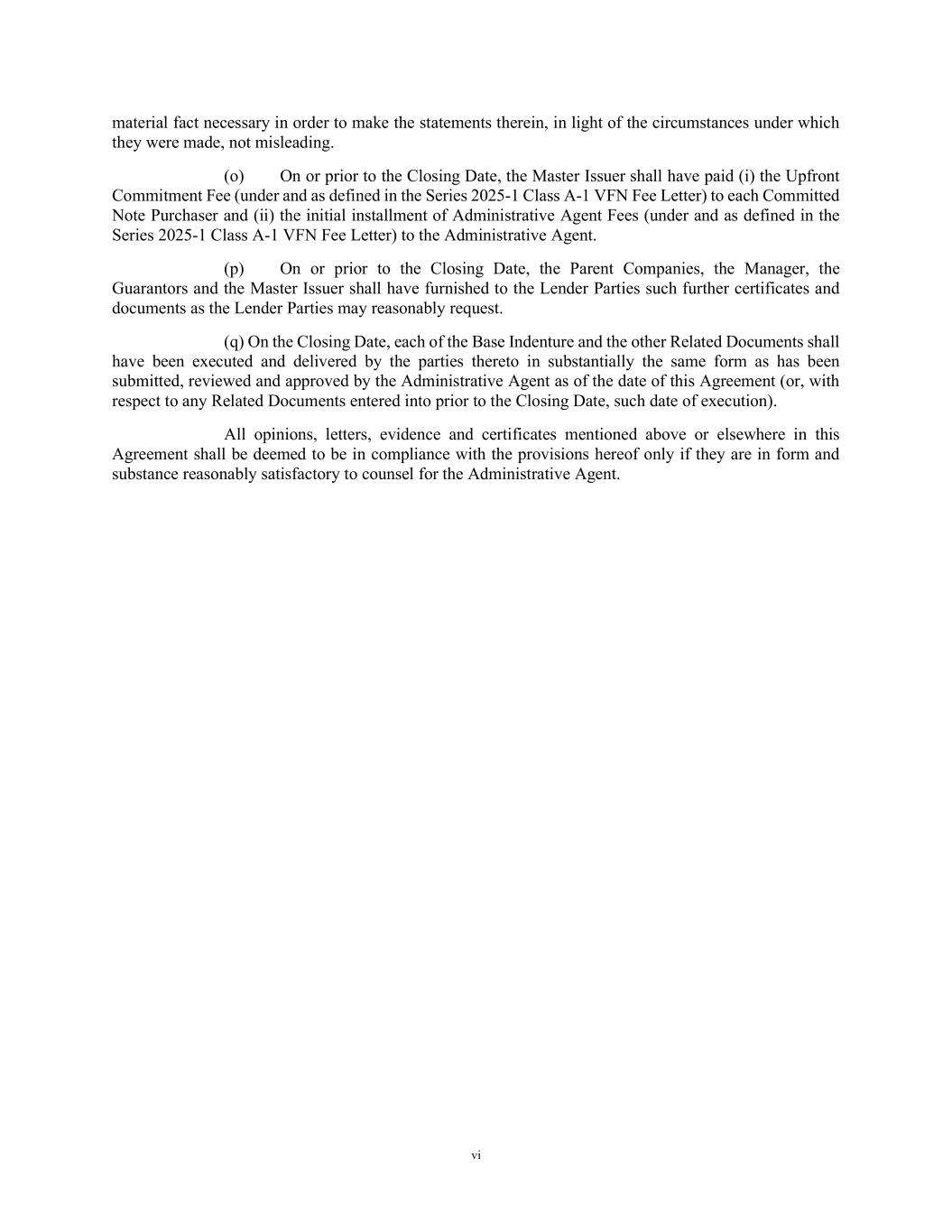 material fact necessary in order to make the statements therein, in light of the circumstances under which they were made, not misleading.

(o) On or prior to the Closing Date, the Master Issuer shall have paid (i) the Upfront Commitment Fee (under and as defined in the Series 2025-1 Class A-1 VFN Fee Letter) to each Committed Note Purchaser and (ii) the initial installment of Administrative Agent Fees (under and as defined in the Series 2025-1 Class A-1 VFN Fee Letter) to the Administrative Agent.

(p) On or prior to the Closing Date, the Parent Companies, the Manager, the Guarantors and the Master Issuer shall have furnished to the Lender Parties such further certificates and documents as the Lender Parties may reasonably request.

(q) On the Closing Date, each of the Base Indenture and the other Related Documents shall have been executed and delivered by the parties thereto in substantially the same form as has been submitted, reviewed and approved by the Administrative Agent as of the date of this Agreement (or, with respect to any Related Documents entered into prior to the Closing Date, such date of execution).

All opinions, letters, evidence and certificates mentioned above or elsewhere in this Agreement shall be deemed to be in compliance with the provisions hereof only if they are in form and substance reasonably satisfactory to counsel for the Administrative Agent.

vi